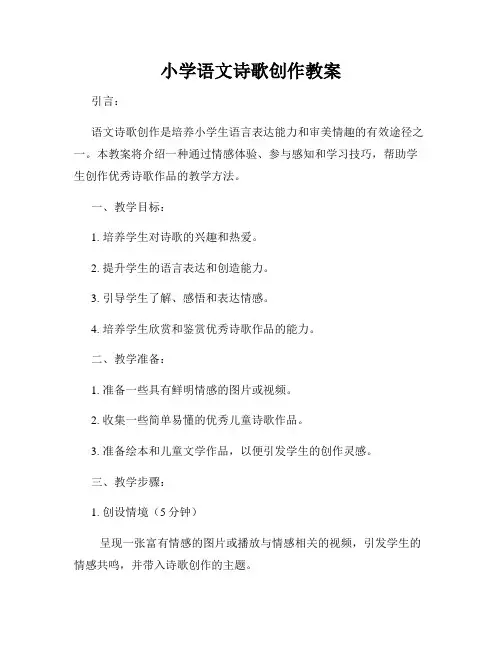 小学语文诗歌创作教案

引言：

语文诗歌创作是培养小学生语言表达能力和审美情趣的有效途径之一。本教案将介绍一种通过情感体验、参与感知和学习技巧，帮助学生创作优秀诗歌作品的教学方法。

一、教学目标：

1. 培养学生对诗歌的兴趣和热爱。

2. 提升学生的语言表达和创造能力。

3. 引导学生了解、感悟和表达情感。

4. 培养学生欣赏和鉴赏优秀诗歌作品的能力。

二、教学准备：

1. 准备一些具有鲜明情感的图片或视频。

2. 收集一些简单易懂的优秀儿童诗歌作品。

3. 准备绘本和儿童文学作品，以便引发学生的创作灵感。

三、教学步骤：

1. 创设情境（5 分钟）

呈现一张富有情感的图片或播放与情感相关的视频，引发学生的情感共鸣，并带入诗歌创作的主题。